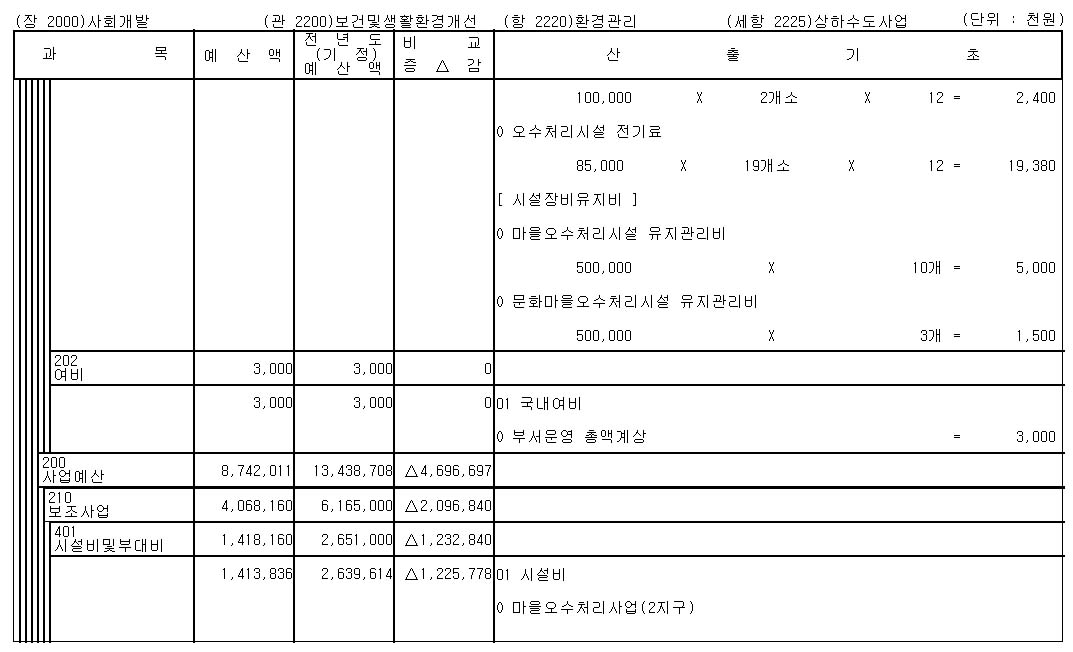 (장 2000)사회개발 (관 2200)보건및생활환경개선 (항 2220)환경관리 (세항 2225)상하수도사업 (단위 : 천원)

| 과 목 | 예 산 액 | 전 년 도 (기 정) 예 산 액 | 비 교 증 △ 감 | 산 출 기 초 |
|---|---|---|---|---|
| | | | | 100,000 X 2개소 X 12 = 2,400 |
| | | | | 0 오수처리시설 전기료 |
| | | | | 85,000 X 19개소 X 12 = 19,380 |
| | | | | [ 시설장비유지비 ] |
| | | | | 0 마을오수처리시설 유지관리비 |
| | | | | 500,000 X 10개 = 5,000 |
| | | | | 0 문화마을오수처리시설 유지관리비 |
| | | | | 500,000 X 3개 = 1,500 |
| 202 여비 | 3,000 | 3,000 | 0 | |
| | 3,000 | 3,000 | 0 | 01 국내여비 |
| | | | | 0 부서운영 총액계상 = 3,000 |
| 200 사업예산 | 8,742,011 | 13,438,708 | △4,696,697 | |
| 210 보조사업 | 4,068,160 | 6,165,000 | △2,096,840 | |
| 401 시설비및부대비 | 1,418,160 | 2,651,000 | △1,232,840 | |
| | 1,413,836 | 2,639,614 | △1,225,778 | 01 시설비 |
| | | | | 0 마을오수처리사업(2지구) |